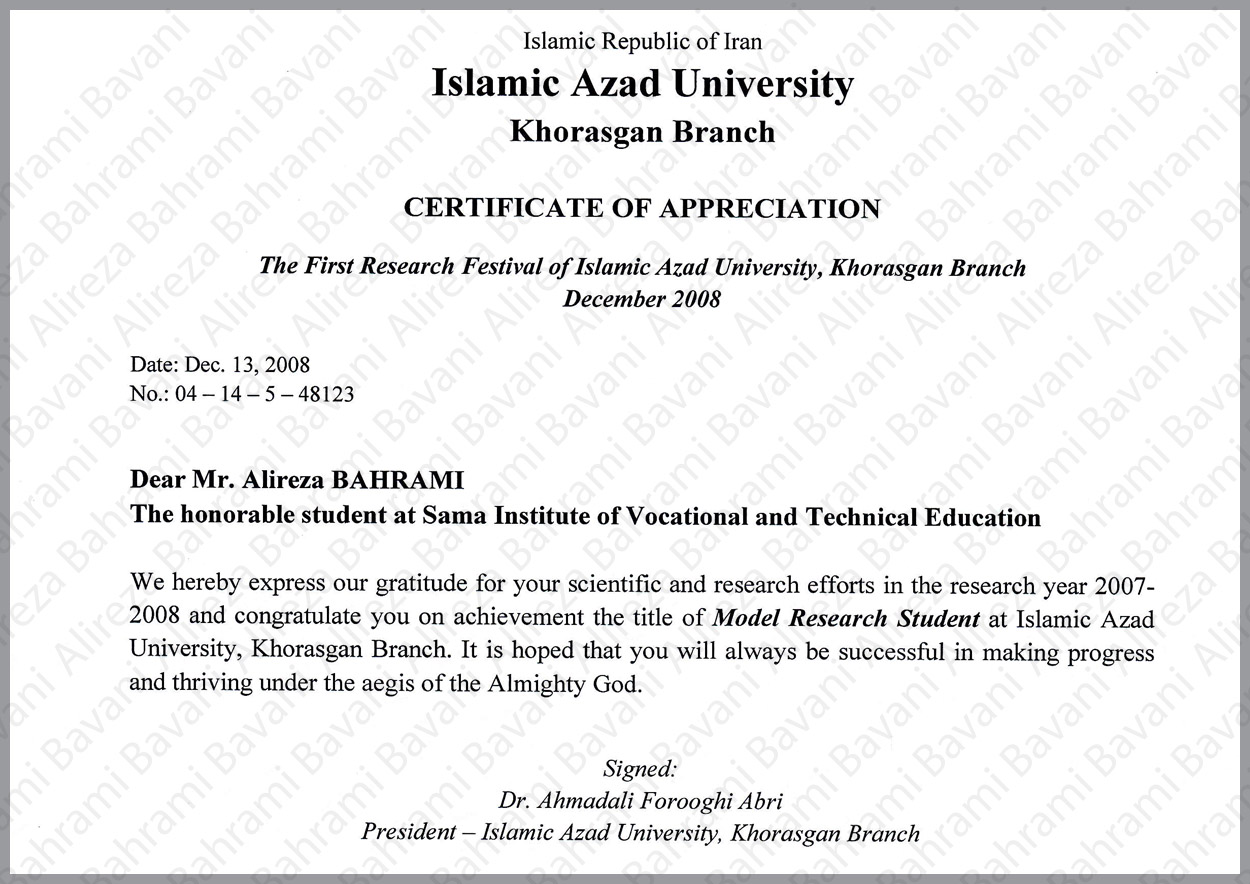 Islamic Republic of Iran
Islamic Azad University
Khorasgan Branch

CERTIFICATE OF APPRECIATION

The First Research Festival of Islamic Azad University, Khorasgan Branch
December 2008

Date: Dec. 13, 2008
No.: 04 – 14 – 5 – 48123

Dear Mr. Alireza BAHRAMI
The honorable student at Sama Institute of Vocational and Technical Education

We hereby express our gratitude for your scientific and research efforts in the research year 2007-2008 and congratulate you on achievement the title of Model Research Student at Islamic Azad University, Khorasgan Branch. It is hoped that you will always be successful in making progress and thriving under the aegis of the Almighty God.

Signed:
Dr. Ahmadali Forooghi Abri
President – Islamic Azad University, Khorasgan Branch

Alireza Bahrami Bavani